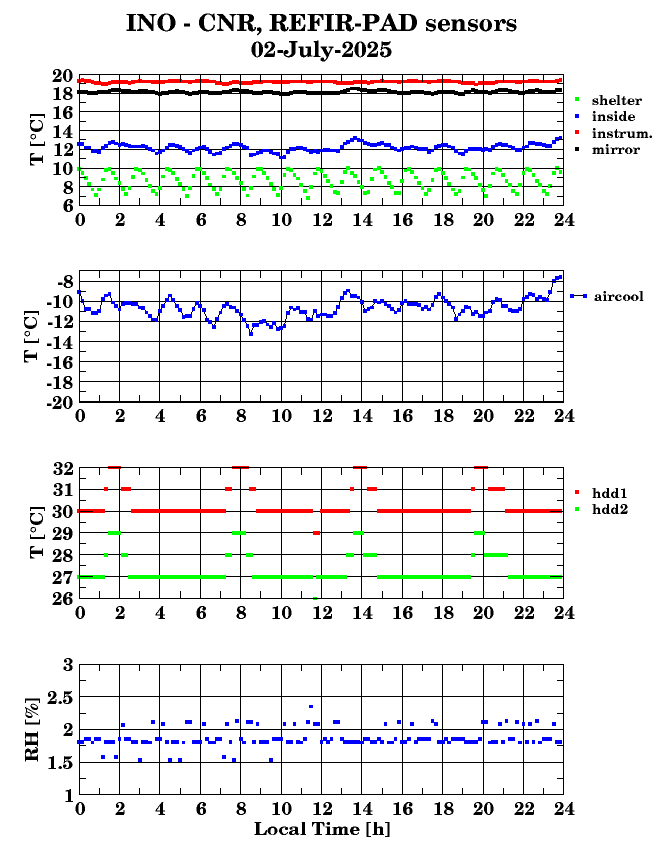 INO - CNR, REFIR-PAD sensors
02-July-2025

T [°C]
20
18
16
14
12
10
8
6
0 2 4 6 8 10 12 14 16 18 20 22 24
shelter
inside
instrum.
mirror

T [°C]
-8
-10
-12
-14
-16
-18
-20
0 2 4 6 8 10 12 14 16 18 20 22 24
aircool

T [°C]
32
31
30
29
28
27
26
0 2 4 6 8 10 12 14 16 18 20 22 24
hdd1
hdd2

RH [%]
3
2.5
2
1.5
1
0 2 4 6 8 10 12 14 16 18 20 22 24
Local Time [h]